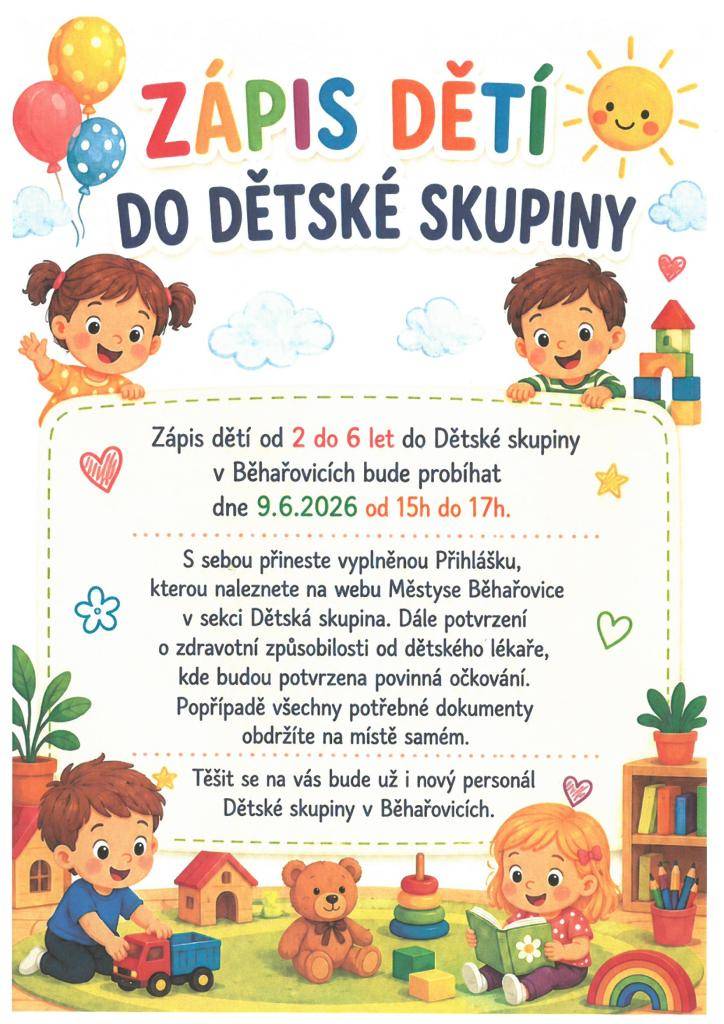 ZÁPIS DĚTÍ
DO DĚTSKÉ SKUPINY

Zápis dětí od 2 do 6 let do Dětské skupiny v Běhařovicích bude probíhat dne 9.6.2026 od 15h do 17h.

S sebou přineste vyplněnou Přihlášku, kterou naleznete na webu Městyse Běhařovice v sekci Dětská skupina. Dále potvrzení o zdravotní způsobilosti od dětského lékaře, kde budou potvrzena povinná očkování. Popřípadě všechny potřebné dokumenty obdržíte na místě samém.

Těšit se na vás bude už i nový personál Dětské skupiny v Běhařovicích.